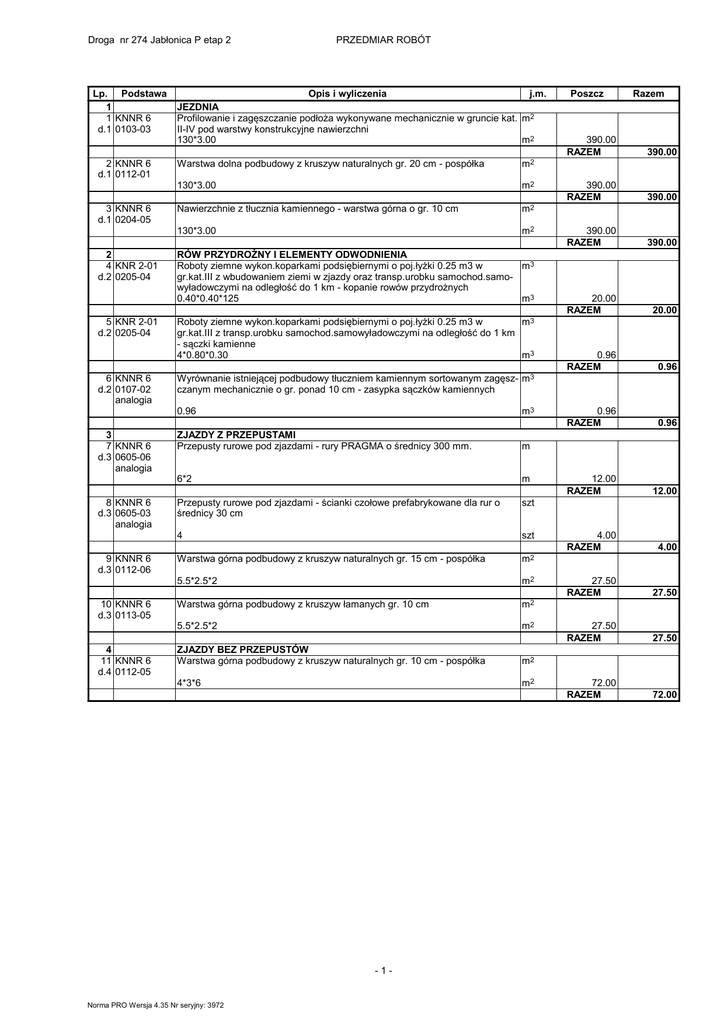 Droga nr 274 Jabłonica P etap 2 PRZEDMIAR ROBÓT

| Lp. | Podstawa | Opis i wyliczenia | j.m. | Poszcz | Razem |
|---|---|---|---|---|---|
| 1 | | JEZDNIA | | | |
| 1 d.1 | KNNR 6 0103-03 | Profilowanie i zagęszczanie podłoża wykonywane mechanicznie w gruncie kat. II-IV pod warstwy konstrukcyjne nawierzchni | $m^2$ | | |
| | | 130*3.00 | $m^2$ | 390.00 | |
| | | | | RAZEM | 390.00 |
| 2 d.1 | KNNR 6 0112-01 | Warstwa dolna podbudowy z kruszyw naturalnych gr. 20 cm - pospółka | $m^2$ | | |
| | | 130*3.00 | $m^2$ | 390.00 | |
| | | | | RAZEM | 390.00 |
| 3 d.1 | KNNR 6 0204-05 | Nawierzchnie z tłucznia kamiennego - warstwa górna o gr. 10 cm | $m^2$ | | |
| | | 130*3.00 | $m^2$ | 390.00 | |
| | | | | RAZEM | 390.00 |
| 2 | | RÓW PRZYDROŻNY I ELEMENTY ODWODNIENIA | | | |
| 4 d.2 | KNR 2-01 0205-04 | Roboty ziemne wykon.koparkami podsiębiernymi o poj.łyżki 0.25 m3 w gr.kat.III z wbudowaniem ziemi w zjazdy oraz transp.urobku samochod.samowyładowczymi na odległość do 1 km - kopanie rowów przydrożnych | $m^3$ | | |
| | | 0.40*0.40*125 | $m^3$ | 20.00 | |
| | | | | RAZEM | 20.00 |
| 5 d.2 | KNR 2-01 0205-04 | Roboty ziemne wykon.koparkami podsiębiernymi o poj.łyżki 0.25 m3 w gr.kat.III z transp.urobku samochod.samowyładowczymi na odległość do 1 km - sączki kamienne | $m^3$ | | |
| | | 4*0.80*0.30 | $m^3$ | 0.96 | |
| | | | | RAZEM | 0.96 |
| 6 d.2 | KNNR 6 0107-02 analogia | Wyrównanie istniejącej podbudowy tłuczniem kamiennym sortowanym zagęszczanym mechanicznie o gr. ponad 10 cm - zasypka sączków kamiennych | $m^3$ | | |
| | | 0.96 | $m^3$ | 0.96 | |
| | | | | RAZEM | 0.96 |
| 3 | | ZJAZDY Z PRZEPUSTAMI | | | |
| 7 d.3 | KNNR 6 0605-06 analogia | Przepusty rurowe pod zjazdami - rury PRAGMA o średnicy 300 mm. | m | | |
| | | 6*2 | m | 12.00 | |
| | | | | RAZEM | 12.00 |
| 8 d.3 | KNNR 6 0605-03 analogia | Przepusty rurowe pod zjazdami - ścianki czołowe prefabrykowane dla rur o średnicy 30 cm | szt | | |
| | | 4 | szt | 4.00 | |
| | | | | RAZEM | 4.00 |
| 9 d.3 | KNNR 6 0112-06 | Warstwa górna podbudowy z kruszyw naturalnych gr. 15 cm - pospółka | $m^2$ | | |
| | | 5.5*2.5*2 | $m^2$ | 27.50 | |
| | | | | RAZEM | 27.50 |
| 10 d.3 | KNNR 6 0113-05 | Warstwa górna podbudowy z kruszyw łamanych gr. 10 cm | $m^2$ | | |
| | | 5.5*2.5*2 | $m^2$ | 27.50 | |
| | | | | RAZEM | 27.50 |
| 4 | | ZJAZDY BEZ PRZEPUSTÓW | | | |
| 11 d.4 | KNNR 6 0112-05 | Warstwa górna podbudowy z kruszyw naturalnych gr. 10 cm - pospółka | $m^2$ | | |
| | | 4*3*6 | $m^2$ | 72.00 | |
| | | | | RAZEM | 72.00 |

- 1 -

Norma PRO Wersja 4.35 Nr seryjny: 3972